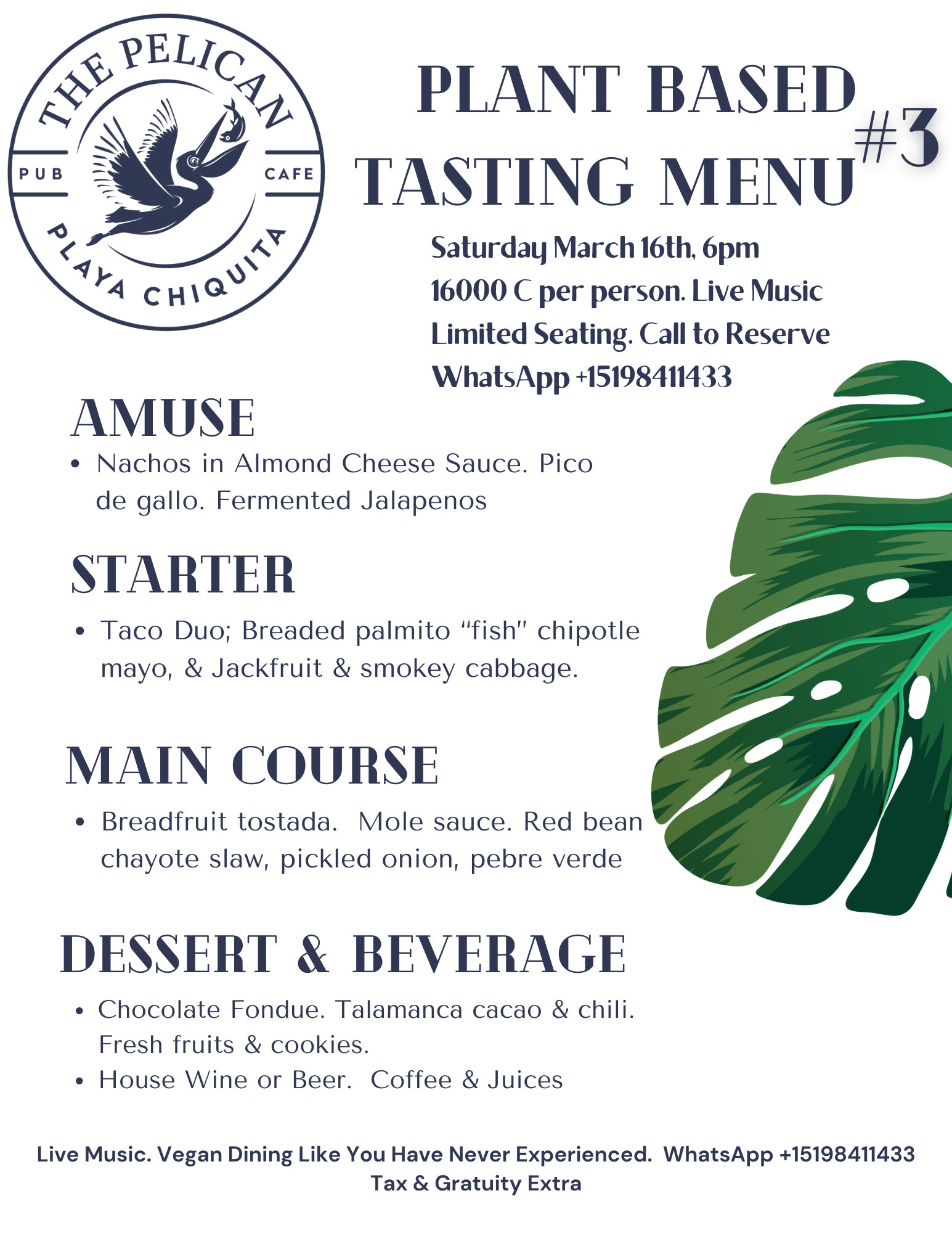 THE PELICAN
PUB
CAFE
PLAYA CHIQUITA

PLANT BASED TASTING MENU #3

Saturday March 16th, 6pm
16000 C per person. Live Music
Limited Seating. Call to Reserve
WhatsApp +15198411433

AMUSE

• Nachos in Almond Cheese Sauce. Pico de gallo. Fermented Jalapenos

STARTER

• Taco Duo; Breaded palmito "fish" chipotle mayo, & Jackfruit & smokey cabbage.

MAIN COURSE

• Breadfruit tostada. Mole sauce. Red bean chayote slaw, pickled onion, pebre verde

DESSERT & BEVERAGE

• Chocolate Fondue. Talamanca cacao & chili. Fresh fruits & cookies.
• House Wine or Beer. Coffee & Juices

Live Music. Vegan Dining Like You Have Never Experienced. WhatsApp +15198411433
Tax & Gratuity Extra